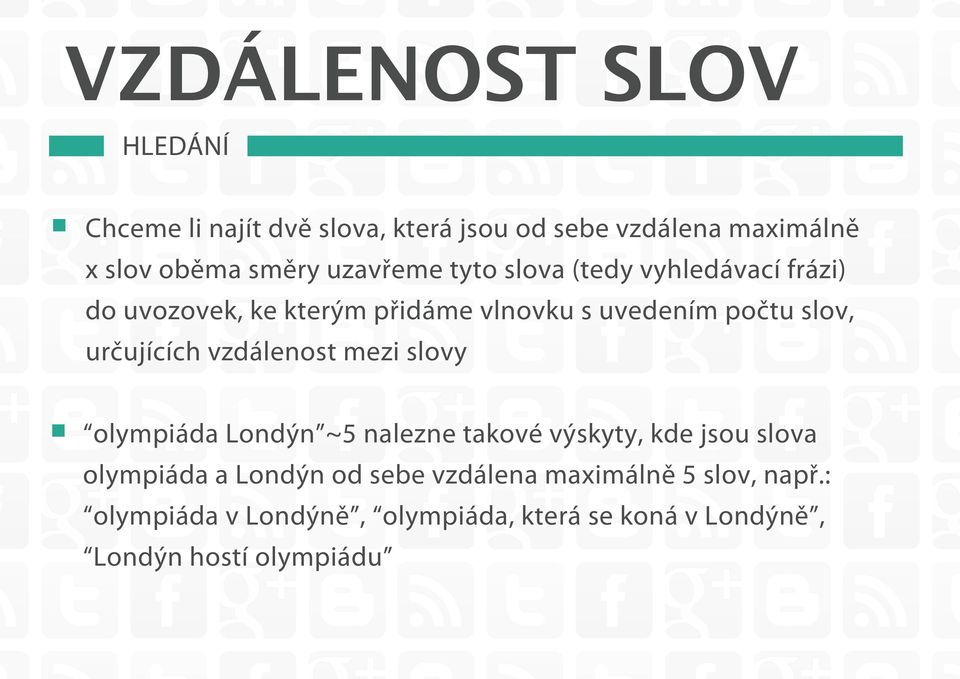 VZDÁLENOST SLOV

HLEDÁNÍ

Chceme li najít dvě slova, která jsou od sebe vzdálena maximálně x slov oběma směry uzavřeme tyto slova (tedy vyhledávací frázi) do uvozovek, ke kterým přidáme vlnovku s uvedením počtu slov, určujících vzdálenost mezi slovy

“olympiáda Londýn”~5 nalezne takové výskyty, kde jsou slova olympiáda a Londýn od sebe vzdálena maximálně 5 slov, např.: “olympiáda v Londýně”, “olympiáda, která se koná v Londýně”, “Londýn hostí olympiádu”